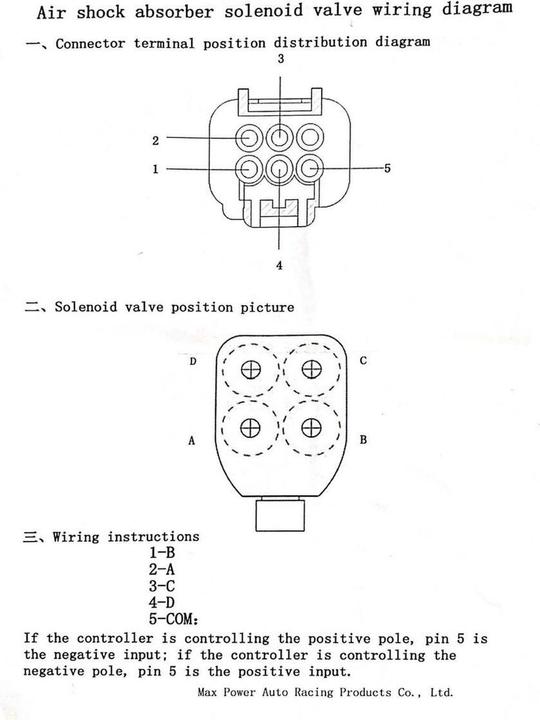 Air shock absorber solenoid valve wiring diagram

一、Connector terminal position distribution diagram

3

2

1

5

4

二、Solenoid valve position picture

D

C

A

B

三、Wiring instructions

1-B
2-A
3-C
4-D
5-COM:

If the controller is controlling the positive pole, pin 5 is the negative input; if the controller is controlling the negative pole, pin 5 is the positive input.

Max Power Auto Racing Products Co., Ltd.